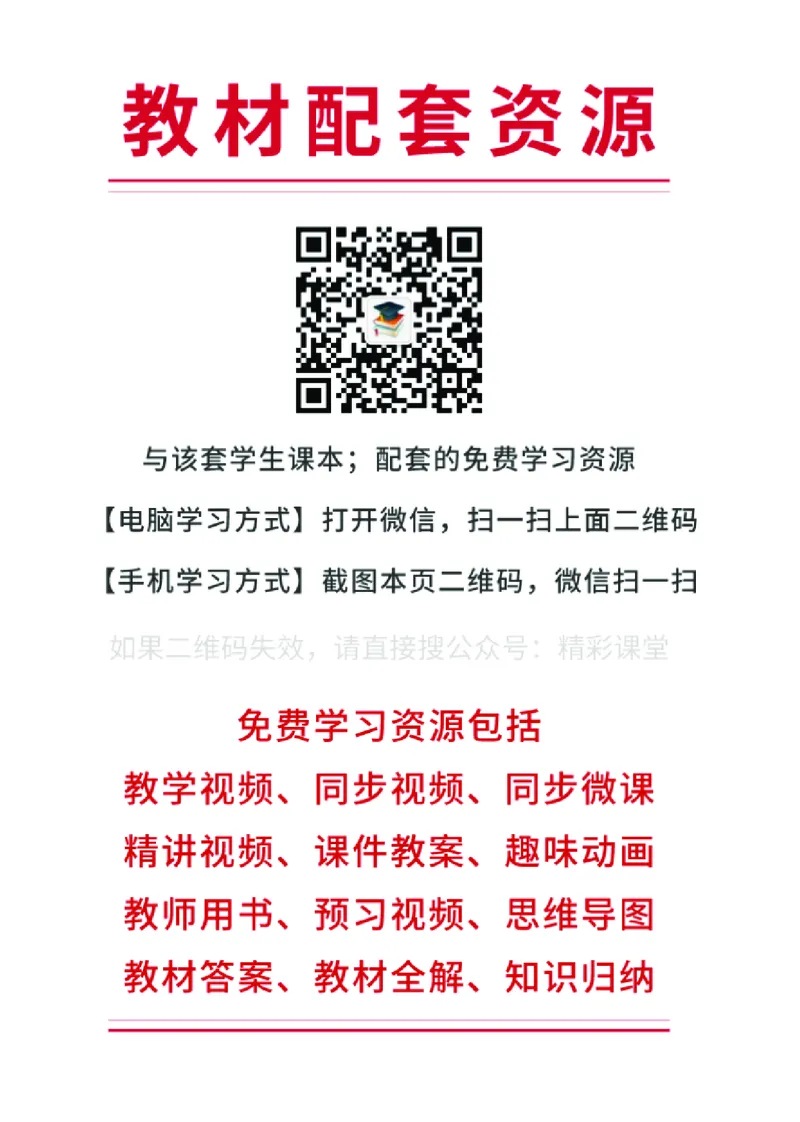 教材配套资源

与该套学生课本；配套的免费学习资源

【电脑学习方式】打开微信，扫一扫上面二维码

【手机学习方式】截图本页二维码，微信扫一扫

如果二维码失效，请直接搜公众号：精彩课堂

免费学习资源包括

教学视频、同步视频、同步微课

精讲视频、课件教案、趣味动画

教师用书、预习视频、思维导图

教材答案、教材全解、知识归纳